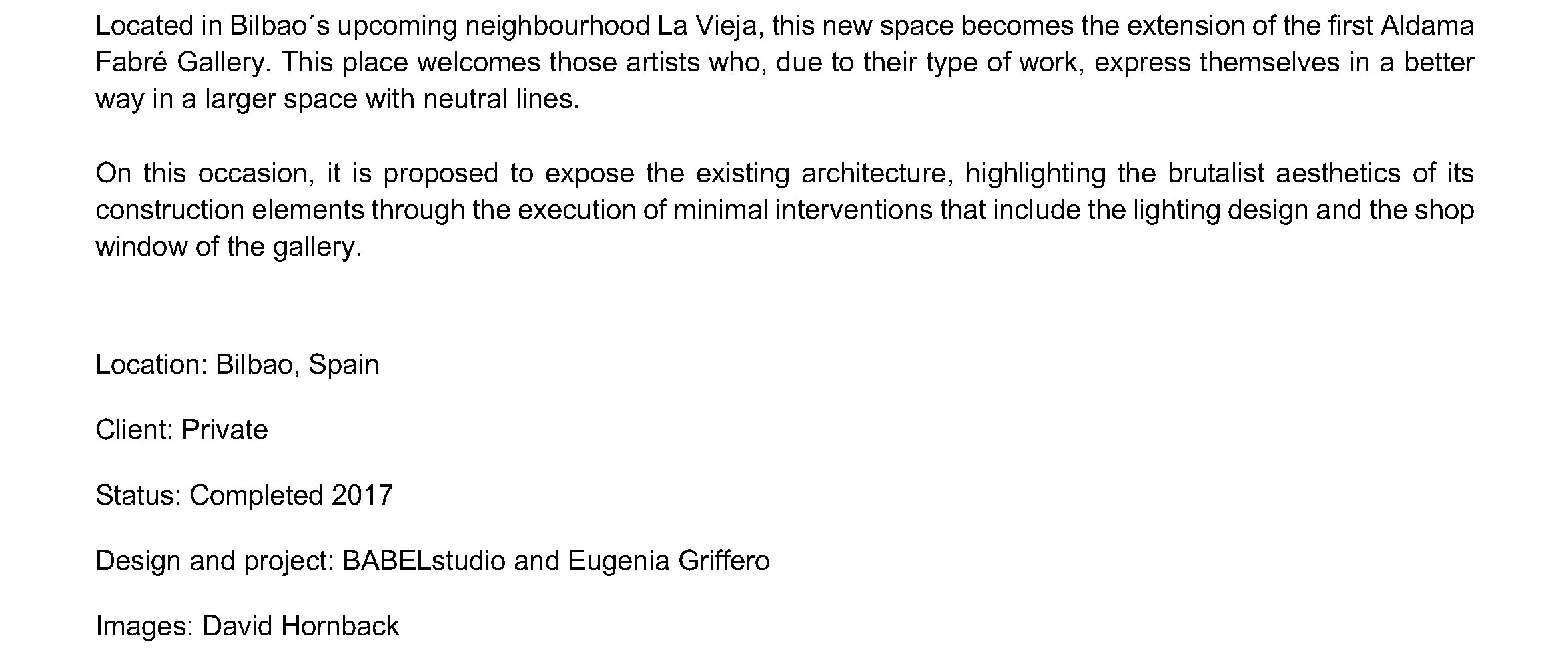 Located in Bilbao´s upcoming neighbourhood La Vieja, this new space becomes the extension of the first Aldama Fabré Gallery. This place welcomes those artists who, due to their type of work, express themselves in a better way in a larger space with neutral lines.

On this occasion, it is proposed to expose the existing architecture, highlighting the brutalist aesthetics of its construction elements through the execution of minimal interventions that include the lighting design and the shop window of the gallery.

Location: Bilbao, Spain

Client: Private

Status: Completed 2017

Design and project: BABELstudio and Eugenia Griffero

Images: David Hornback